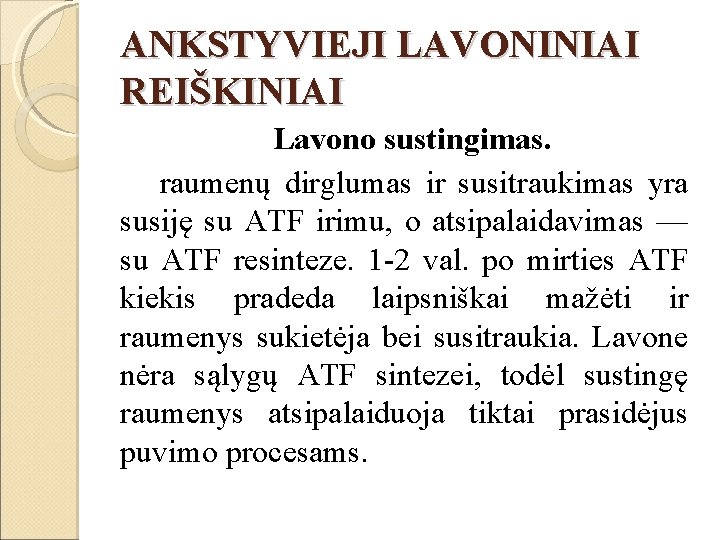 ANKSTYVIEJI LAVONINIAI REIŠKINIAI

Lavono sustingimas.

raumenų dirglumas ir susitraukimas yra susiję su ATF irimu, o atsipalaidavimas — su ATF resinteze. 1-2 val. po mirties ATF kiekis pradeda laipsniškai mažėti ir raumenys sukietėja bei susitraukia. Lavone nėra sąlygų ATF sintezei, todėl sustingę raumenys atsipalaiduoja tiktai prasidėjus puvimo procesams.